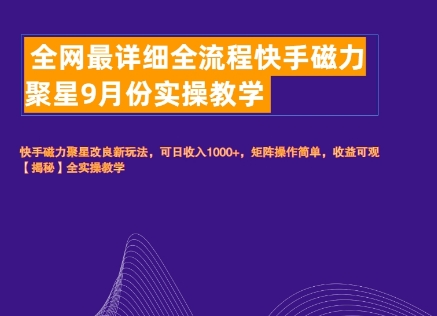 全网最详细全流程快手磁力聚星9月份实操教学

快手磁力聚星改良新玩法，可日收入1000+，矩阵操作简单，收益可观【揭秘】全实操教学